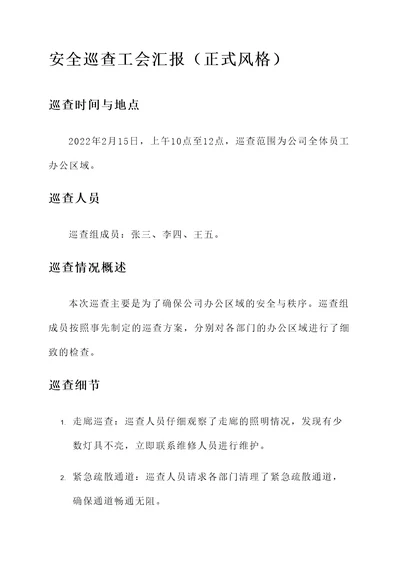 安全巡查工会汇报（正式风格）

巡查时间与地点

2022年2月15日，上午10点至12点，巡查范围为公司全体员工办公区域。

巡查人员

巡查组成员：张三、李四、王五。

巡查情况概述

本次巡查主要是为了确保公司办公区域的安全与秩序。巡查组成员按照事先制定的巡查方案，分别对各部门的办公区域进行了细致的检查。

巡查细节

1. 走廊巡查：巡查人员仔细观察了走廊的照明情况，发现有少数灯具不亮，立即联系维修人员进行维护。

2. 紧急疏散通道：巡查人员请求各部门清理了紧急疏散通道，确保通道畅通无阻。